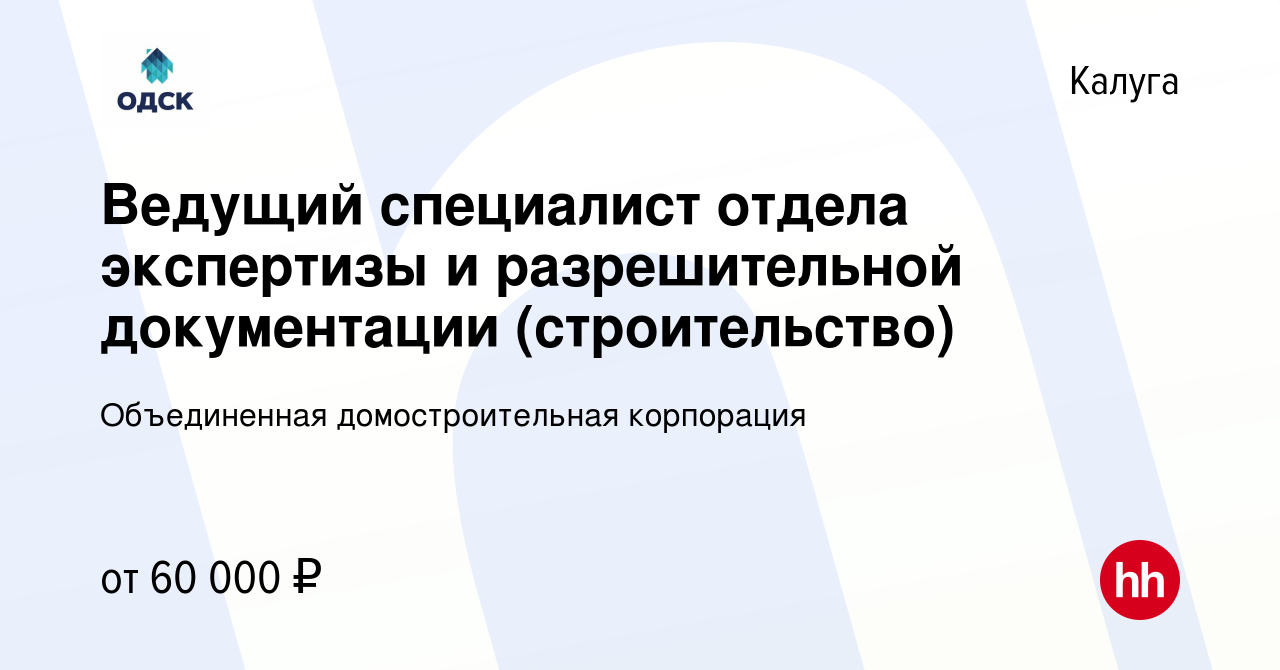 ОДСК

Калуга

Ведущий специалист отдела экспертизы и разрешительной документации (строительство)

Объединенная домостроительная корпорация

от 60 000 ₽

hh